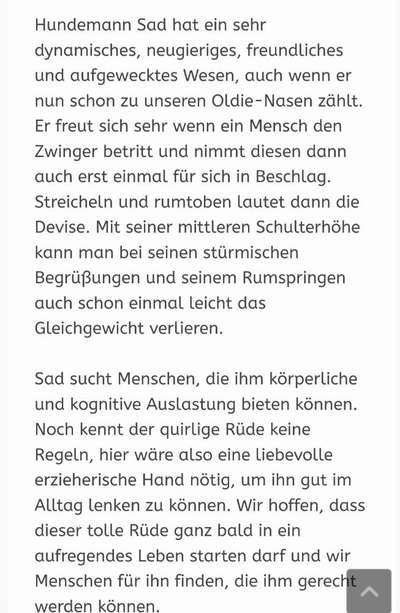 Hundemann Sad hat ein sehr dynamisches, neugieriges, freundliches und aufgewecktes Wesen, auch wenn er nun schon zu unseren Oldie-Nasen zählt. Er freut sich sehr wenn ein Mensch den Zwinger betritt und nimmt diesen dann auch erst einmal für sich in Beschlag. Streicheln und rumtoben lautet dann die Devise. Mit seiner mittleren Schulterhöhe kann man bei seinen stürmischen Begrüßungen und seinem Rumspringen auch schon einmal leicht das Gleichgewicht verlieren.

Sad sucht Menschen, die ihm körperliche und kognitive Auslastung bieten können. Noch kennt der quirlige Rüde keine Regeln, hier wäre also eine liebevolle erzieherische Hand nötig, um ihn gut im Alltag lenken zu können. Wir hoffen, dass dieser tolle Rüde ganz bald in ein aufregendes Leben starten darf und wir Menschen für ihn finden, die ihm gerecht werden können.